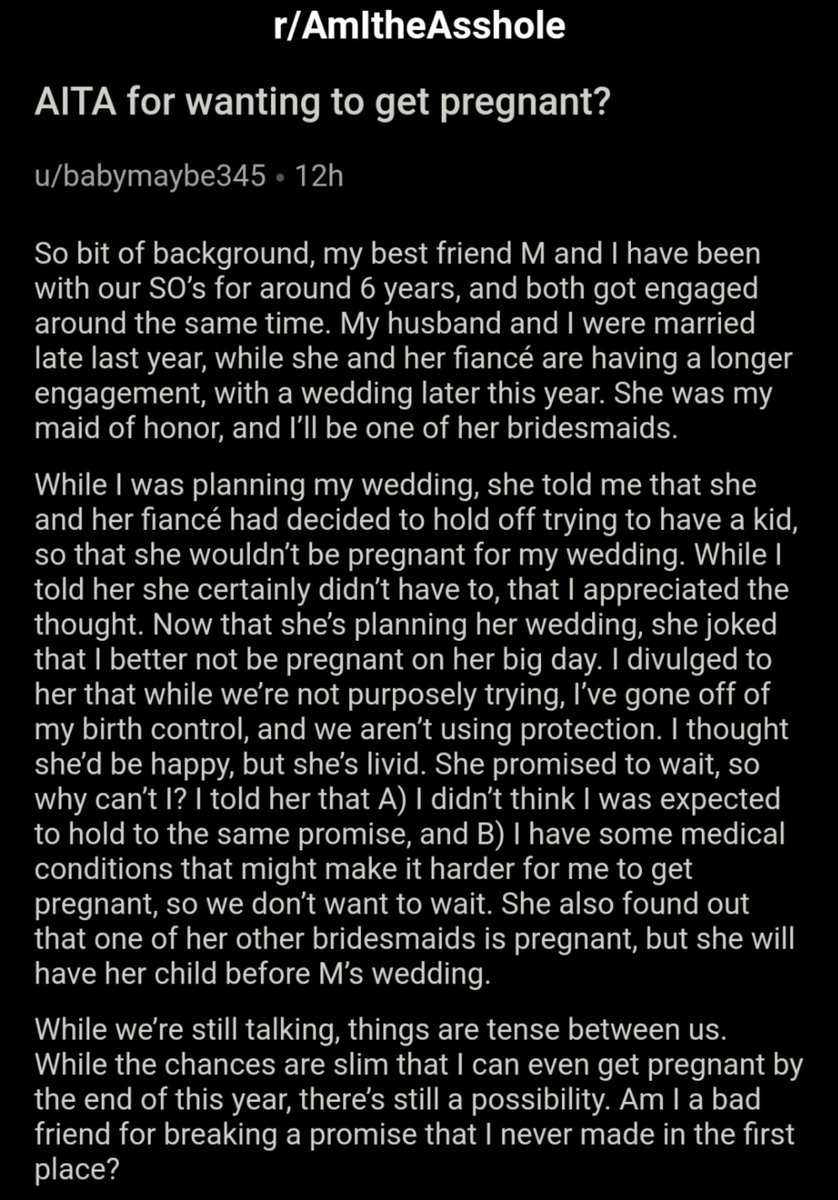 r/AmItheAsshole

AITA for wanting to get pregnant?

u/babymaybe345 • 12h

So bit of background, my best friend M and I have been with our SO's for around 6 years, and both got engaged around the same time. My husband and I were married late last year, while she and her fiancé are having a longer engagement, with a wedding later this year. She was my maid of honor, and I'll be one of her bridesmaids.

While I was planning my wedding, she told me that she and her fiancé had decided to hold off trying to have a kid, so that she wouldn't be pregnant for my wedding. While I told her she certainly didn't have to, that I appreciated the thought. Now that she's planning her wedding, she joked that I better not be pregnant on her big day. I divulged to her that while we're not purposely trying, I've gone off of my birth control, and we aren't using protection. I thought she'd be happy, but she's livid. She promised to wait, so why can't I? I told her that A) I didn't think I was expected to hold to the same promise, and B) I have some medical conditions that might make it harder for me to get pregnant, so we don't want to wait. She also found out that one of her other bridesmaids is pregnant, but she will have her child before M's wedding.

While we're still talking, things are tense between us. While the chances are slim that I can even get pregnant by the end of this year, there's still a possibility. Am I a bad friend for breaking a promise that I never made in the first place?